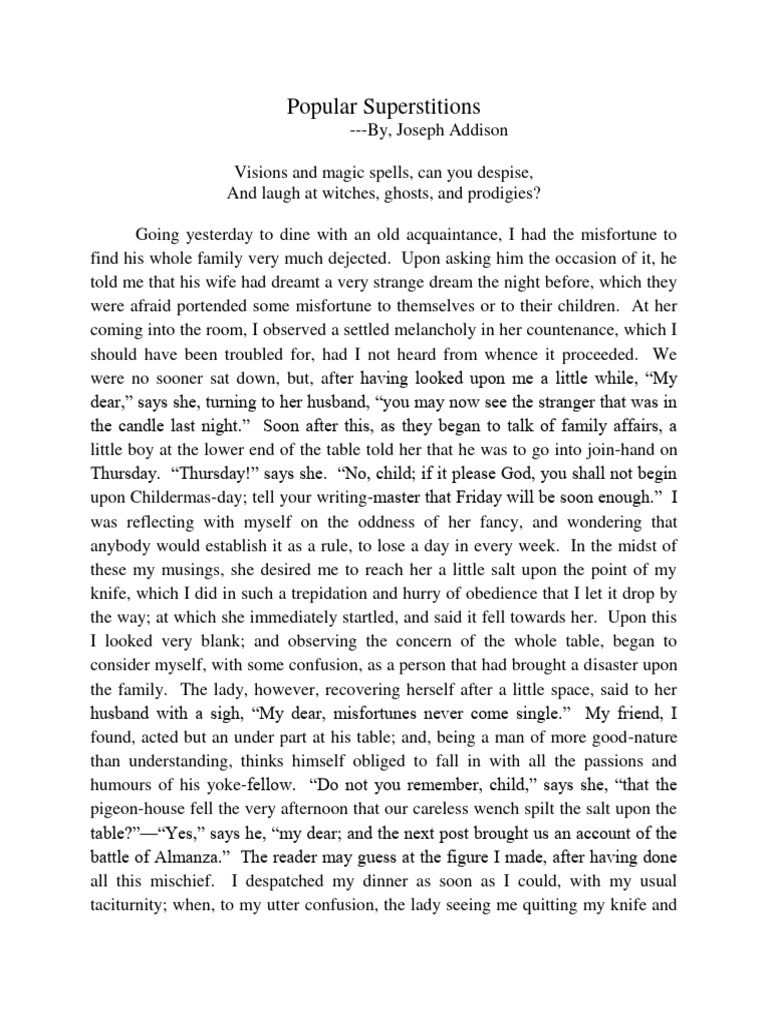 Popular Superstitions
---By, Joseph Addison

Visions and magic spells, can you despise,
And laugh at witches, ghosts, and prodigies?

Going yesterday to dine with an old acquaintance, I had the misfortune to find his whole family very much dejected. Upon asking him the occasion of it, he told me that his wife had dreamt a very strange dream the night before, which they were afraid portended some misfortune to themselves or to their children. At her coming into the room, I observed a settled melancholy in her countenance, which I should have been troubled for, had I not heard from whence it proceeded. We were no sooner sat down, but, after having looked upon me a little while, "My dear," says she, turning to her husband, "you may now see the stranger that was in the candle last night." Soon after this, as they began to talk of family affairs, a little boy at the lower end of the table told her that he was to go into join-hand on Thursday. "Thursday!" says she. "No, child; if it please God, you shall not begin upon Childermas-day; tell your writing-master that Friday will be soon enough." I was reflecting with myself on the oddness of her fancy, and wondering that anybody would establish it as a rule, to lose a day in every week. In the midst of these my musings, she desired me to reach her a little salt upon the point of my knife, which I did in such a trepidation and hurry of obedience that I let it drop by the way; at which she immediately startled, and said it fell towards her. Upon this I looked very blank; and observing the concern of the whole table, began to consider myself, with some confusion, as a person that had brought a disaster upon the family. The lady, however, recovering herself after a little space, said to her husband with a sigh, "My dear, misfortunes never come single." My friend, I found, acted but an under part at his table; and, being a man of more good-nature than understanding, thinks himself obliged to fall in with all the passions and humours of his yoke-fellow. "Do not you remember, child," says she, "that the pigeon-house fell the very afternoon that our careless wench spilt the salt upon the table?"—"Yes," says he, "my dear; and the next post brought us an account of the battle of Almanza." The reader may guess at the figure I made, after having done all this mischief. I despatched my dinner as soon as I could, with my usual taciturnity; when, to my utter confusion, the lady seeing me quitting my knife and